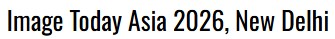 Image Today Asia 2026, New Delhi